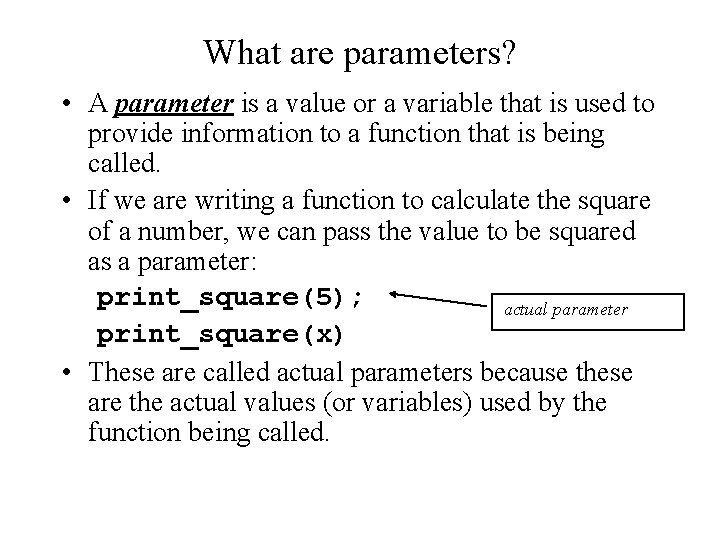 What are parameters?

• A parameter is a value or a variable that is used to provide information to a function that is being called.

• If we are writing a function to calculate the square of a number, we can pass the value to be squared as a parameter:

print_square(5);

print_square(x)

actual parameter

• These are called actual parameters because these are the actual values (or variables) used by the function being called.